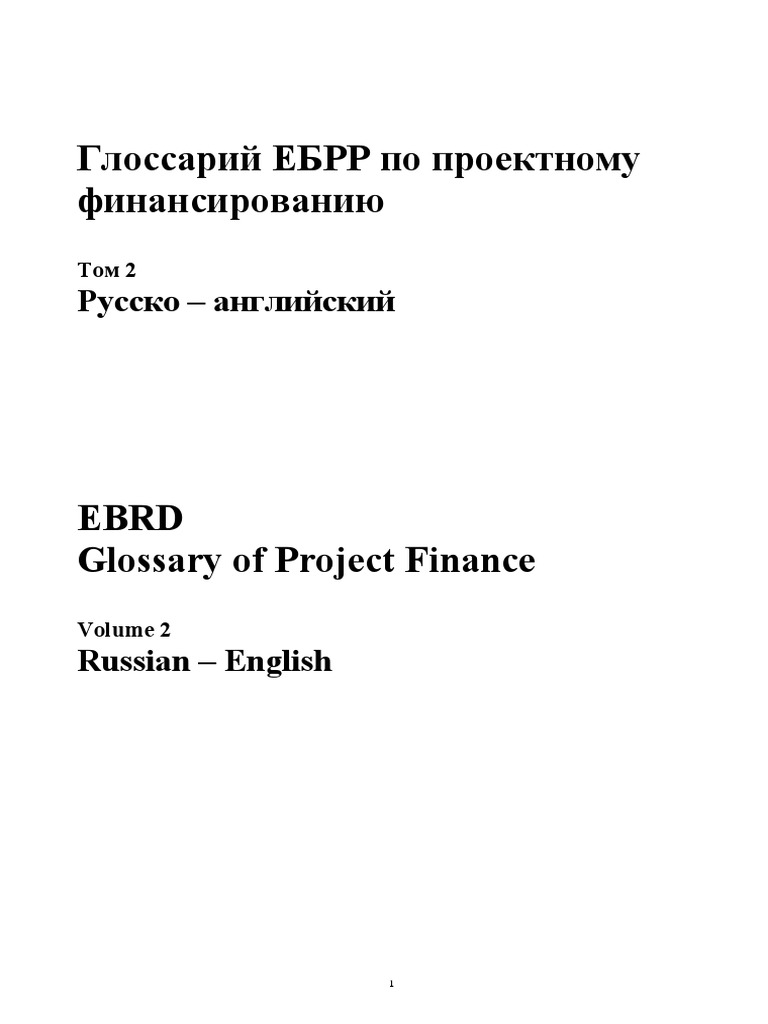 Глоссарий ЕБРР по проектному финансированию

Том 2
Русско – английский

EBRD
Glossary of Project Finance

Volume 2
Russian – English

1